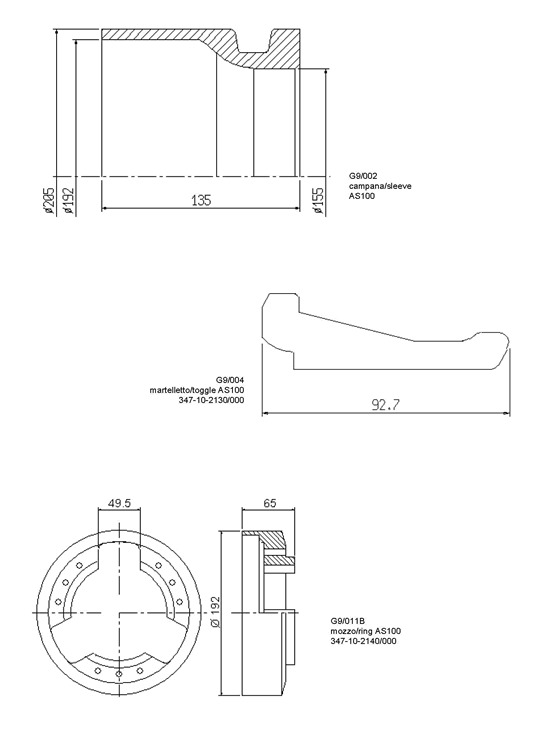 ø205
ø192
135
ø155

G9/002
campana/sleeve
AS100

G9/004
martelletto/toggle AS100
347-10-2130/000

92.7

49.5

65

Ø 192

G9/011B
mozzo/ring AS100
347-10-2140/000